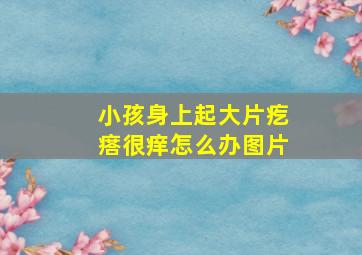 小孩身上起大片疙瘩很痒怎么办图片